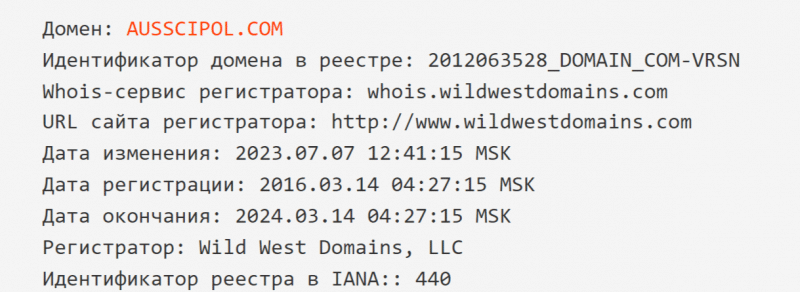 Домен: AUSSCIPOL.COM
Идентификатор домена в реестре: 2012063528_DOMAIN_COM-VRSN
Whois-сервис регистратора: whois.wildwestdomains.com
URL сайта регистратора: http://www.wildwestdomains.com
Дата изменения: 2023.07.07 12:41:15 MSK
Дата регистрации: 2016.03.14 04:27:15 MSK
Дата окончания: 2024.03.14 04:27:15 MSK
Регистратор: Wild West Domains, LLC
Идентификатор реестра в IANA:: 440